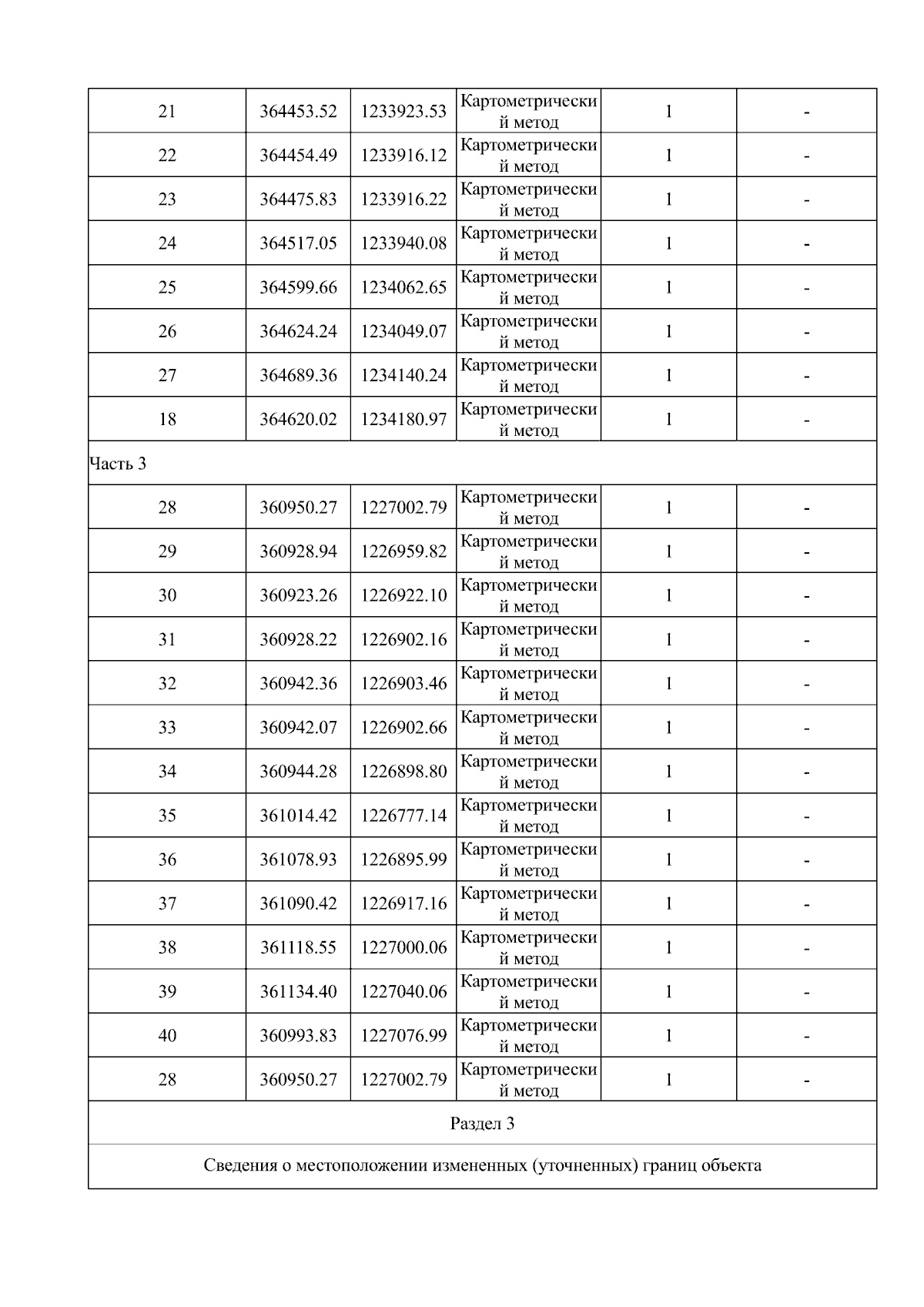 | 21 | 364453.52 | 1233923.53 | Картометрический метод | 1 | - |
|---|---|---|---|---|---|
| 22 | 364454.49 | 1233916.12 | Картометрический метод | 1 | - |
| 23 | 364475.83 | 1233916.22 | Картометрический метод | 1 | - |
| 24 | 364517.05 | 1233940.08 | Картометрический метод | 1 | - |
| 25 | 364599.66 | 1234062.65 | Картометрический метод | 1 | - |
| 26 | 364624.24 | 1234049.07 | Картометрический метод | 1 | - |
| 27 | 364689.36 | 1234140.24 | Картометрический метод | 1 | - |
| 18 | 364620.02 | 1234180.97 | Картометрический метод | 1 | - |
| Часть 3 | | | | | |
| 28 | 360950.27 | 1227002.79 | Картометрический метод | 1 | - |
| 29 | 360928.94 | 1226959.82 | Картометрический метод | 1 | - |
| 30 | 360923.26 | 1226922.10 | Картометрический метод | 1 | - |
| 31 | 360928.22 | 1226902.16 | Картометрический метод | 1 | - |
| 32 | 360942.36 | 1226903.46 | Картометрический метод | 1 | - |
| 33 | 360942.07 | 1226902.66 | Картометрический метод | 1 | - |
| 34 | 360944.28 | 1226898.80 | Картометрический метод | 1 | - |
| 35 | 361014.42 | 1226777.14 | Картометрический метод | 1 | - |
| 36 | 361078.93 | 1226895.99 | Картометрический метод | 1 | - |
| 37 | 361090.42 | 1226917.16 | Картометрический метод | 1 | - |
| 38 | 361118.55 | 1227000.06 | Картометрический метод | 1 | - |
| 39 | 361134.40 | 1227040.06 | Картометрический метод | 1 | - |
| 40 | 360993.83 | 1227076.99 | Картометрический метод | 1 | - |
| 28 | 360950.27 | 1227002.79 | Картометрический метод | 1 | - |
| Раздел 3 | | | | | |
| Сведения о местоположении измененных (уточненных) границ объекта | | | | | |